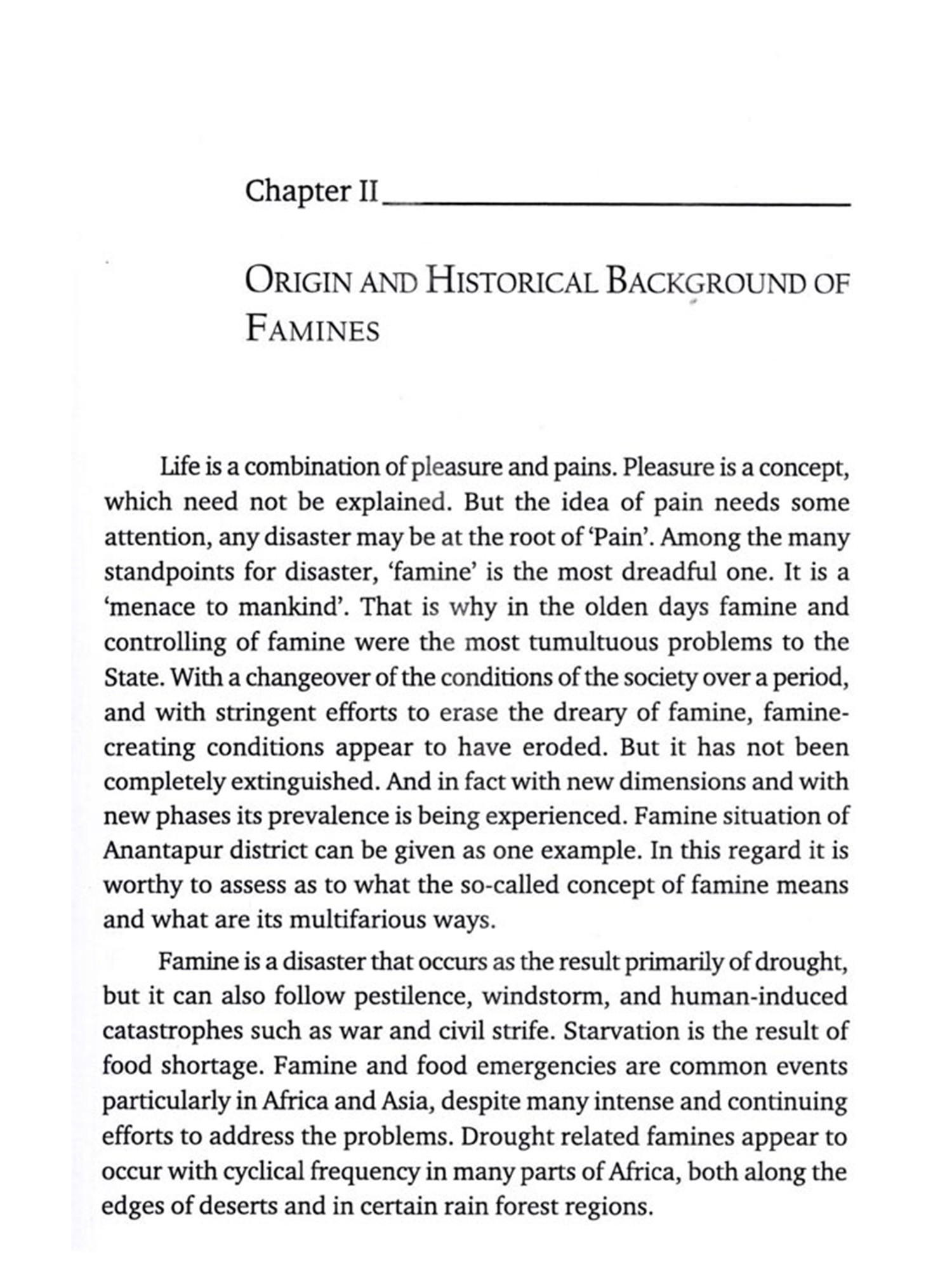 Chapter II

ORIGIN AND HISTORICAL BACKGROUND OF FAMINES

Life is a combination of pleasure and pains. Pleasure is a concept, which need not be explained. But the idea of pain needs some attention, any disaster may be at the root of 'Pain'. Among the many standpoints for disaster, 'famine' is the most dreadful one. It is a 'menace to mankind'. That is why in the olden days famine and controlling of famine were the most tumultuous problems to the State. With a changeover of the conditions of the society over a period, and with stringent efforts to erase the dreary of famine, famine-creating conditions appear to have eroded. But it has not been completely extinguished. And in fact with new dimensions and with new phases its prevalence is being experienced. Famine situation of Anantapur district can be given as one example. In this regard it is worthy to assess as to what the so-called concept of famine means and what are its multifarious ways.

Famine is a disaster that occurs as the result primarily of drought, but it can also follow pestilence, windstorm, and human-induced catastrophes such as war and civil strife. Starvation is the result of food shortage. Famine and food emergencies are common events particularly in Africa and Asia, despite many intense and continuing efforts to address the problems. Drought related famines appear to occur with cyclical frequency in many parts of Africa, both along the edges of deserts and in certain rain forest regions.